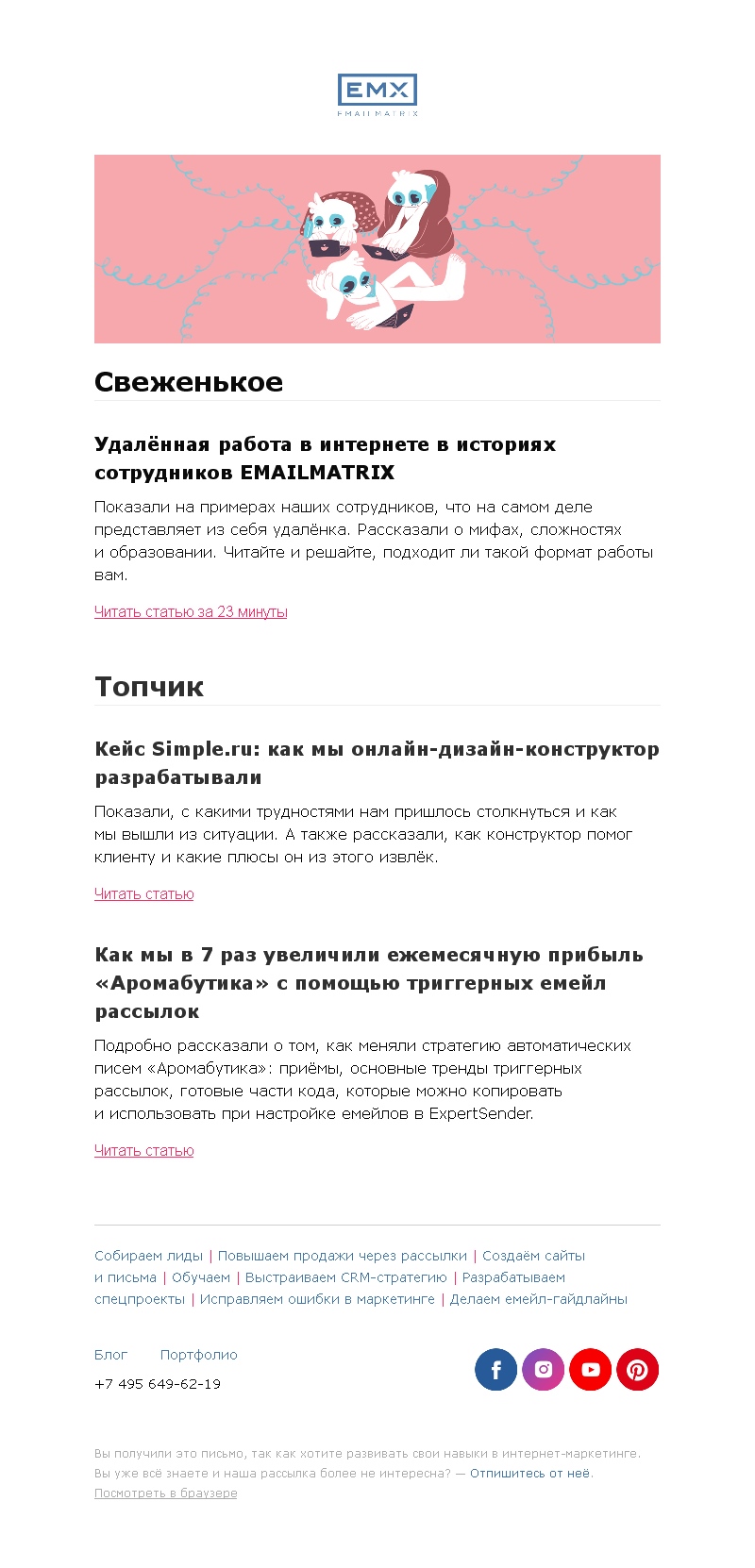 EMX
EMAILMATRIX

Свеженькое

Удалённая работа в интернете в историях сотрудников EMAILMATRIX

Показали на примерах наших сотрудников, что на самом деле представляет из себя удалёнка. Рассказали о мифах, сложностях и образовании. Читайте и решайте, подходит ли такой формат работы вам.

Читать статью за 23 минуты

Топчик

Кейс Simple.ru: как мы онлайн-дизайн-конструктор разрабатывали

Показали, с какими трудностями нам пришлось столкнуться и как мы вышли из ситуации. А также рассказали, как конструктор помог клиенту и какие плюсы он из этого извлёк.

Читать статью

Как мы в 7 раз увеличили ежемесячную прибыль «Аромабутика» с помощью триггерных емейл рассылок

Подробно рассказали о том, как меняли стратегию автоматических писем «Аромабутика»: приёмы, основные тренды триггерных рассылок, готовые части кода, которые можно копировать и использовать при настройке емейлов в ExpertSender.

Читать статью

Собираем лиды | Повышаем продажи через рассылки | Создаём сайты и письма | Обучаем | Выстраиваем CRM-стратегию | Разрабатываем спецпроекты | Исправляем ошибки в маркетинге | Делаем емейл-гайдлайны

Блог Портфолио

+7 495 649-62-19

Вы получили это письмо, так как хотите развивать свои навыки в интернет-маркетинге. Вы уже всё знаете и наша рассылка более не интересна? — Отпишитесь от неё.
Посмотреть в браузере